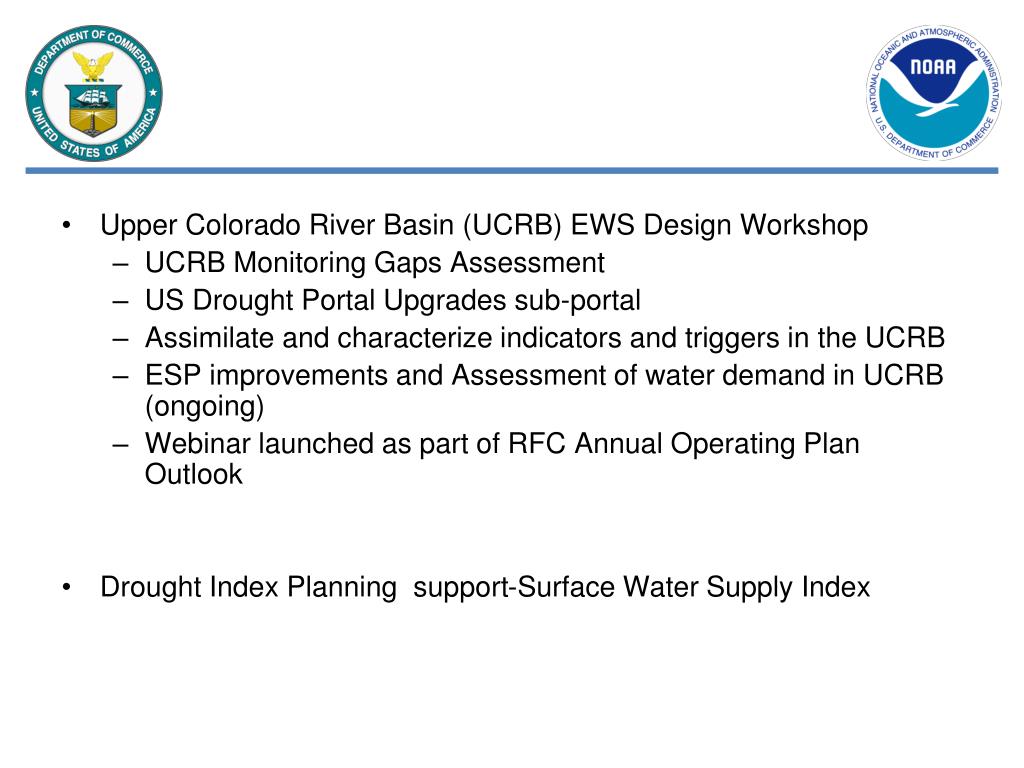 DEPARTMENT OF COMMERCE
UNITED STATES OF AMERICA

NATIONAL OCEANIC AND ATMOSPHERIC ADMINISTRATION
NOAA
U.S. DEPARTMENT OF COMMERCE

• Upper Colorado River Basin (UCRB) EWS Design Workshop
– UCRB Monitoring Gaps Assessment
– US Drought Portal Upgrades sub-portal
– Assimilate and characterize indicators and triggers in the UCRB
– ESP improvements and Assessment of water demand in UCRB (ongoing)
– Webinar launched as part of RFC Annual Operating Plan Outlook

• Drought Index Planning support-Surface Water Supply Index